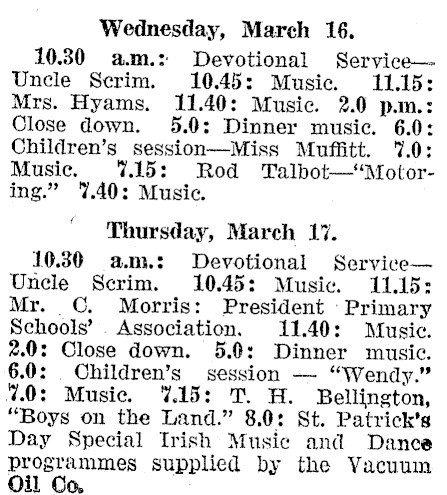 Wednesday, March 16.

10.30 a.m.: Devotional Service—Uncle Scrim. 10.45: Music. 11.15: Mrs. Hyams. 11.40: Music. 2.0 p.m.: Close down. 5.0: Dinner music. 6.0: Children's session—Miss Muffitt. 7.0: Music. 7.15: Rod Talbot—"Motoring." 7.40: Music.

Thursday, March 17.

10.30 a.m.: Devotional Service—Uncle Scrim. 10.45: Music. 11.15: Mr. C. Morris: President Primary Schools' Association. 11.40: Music. 2.0: Close down. 5.0: Dinner music. 6.0: Children's session — "Wendy." 7.0: Music. 7.15: T. H. Bellington, "Boys on the Land." 8.0: St. Patrick's Day Special Irish Music and Dance programmes supplied by the Vacuum Oil Co.